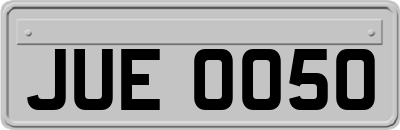 JUE 0050